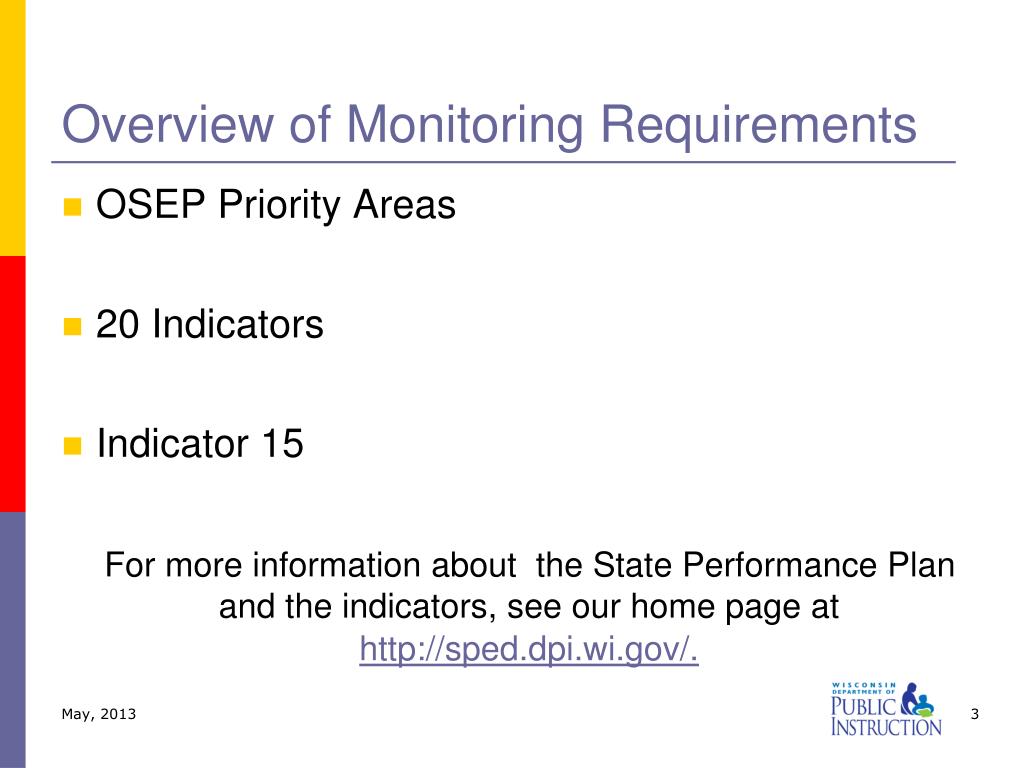 Overview of Monitoring Requirements

OSEP Priority Areas

20 Indicators

Indicator 15

For more information about the State Performance Plan and the indicators, see our home page at http://sped.dpi.wi.gov/.

May, 2013

WISCONSIN DEPARTMENT OF PUBLIC INSTRUCTION

3